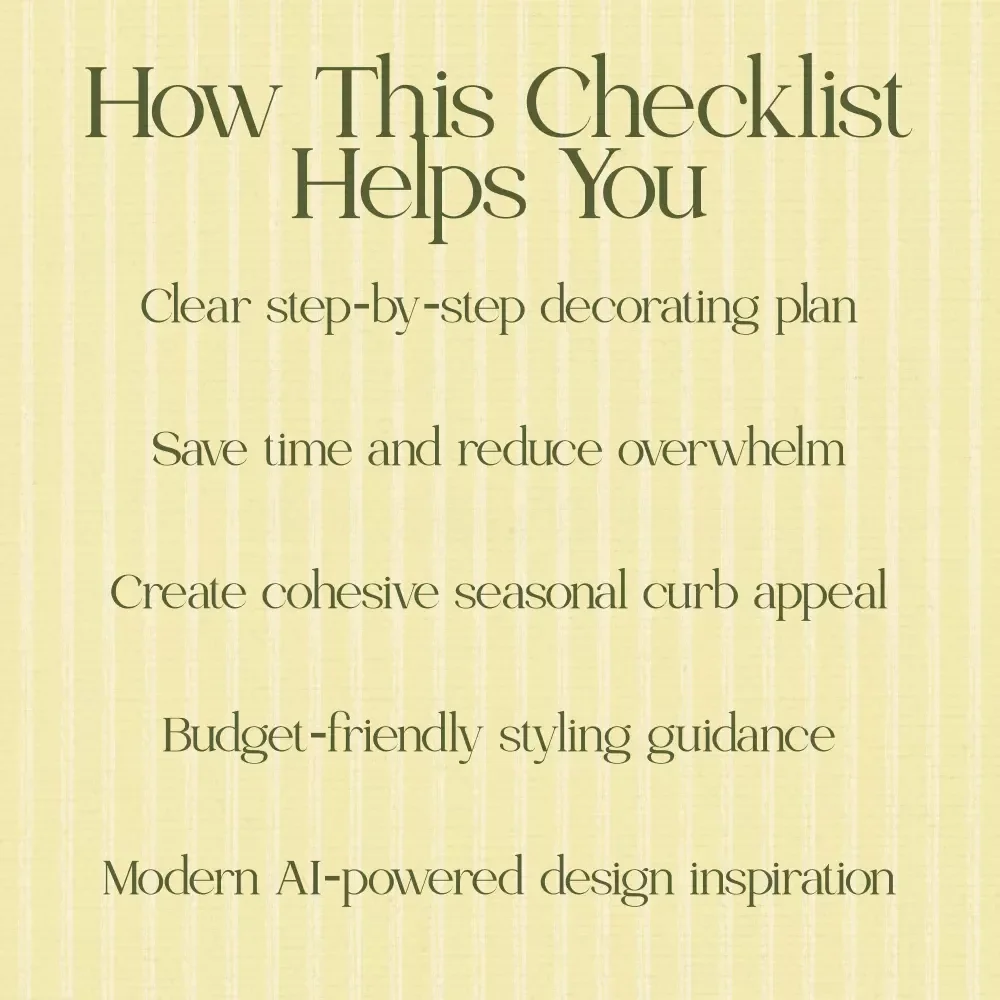 How This Checklist Helps You

Clear step-by-step decorating plan

Save time and reduce overwhelm

Create cohesive seasonal curb appeal

Budget-friendly styling guidance

Modern AI-powered design inspiration